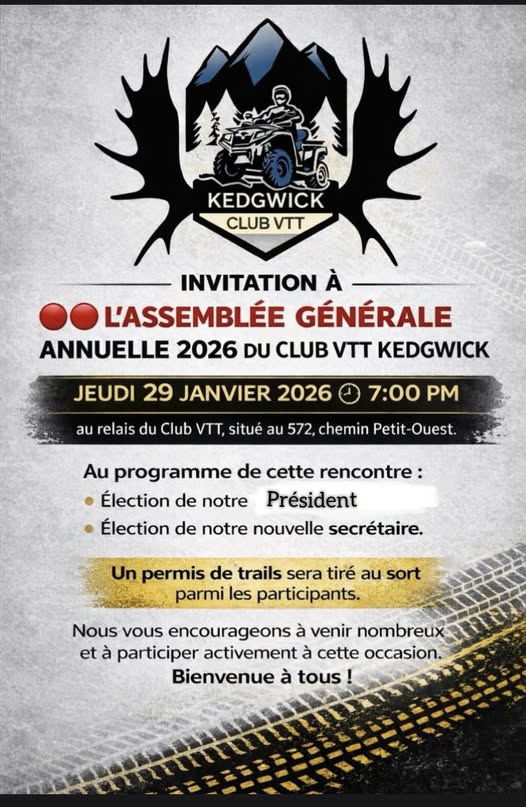 KEDGWICK
CLUB VTT

INVITATION À
L'ASSEMBLÉE GÉNÉRALE
ANNUELLE 2026 DU CLUB VTT KEDGWICK

JEUDI 29 JANVIER 2026 7:00 PM
au relais du Club VTT, situé au 572, chemin Petit-Ouest.

Au programme de cette rencontre :
• Élection de notre Président
• Élection de notre nouvelle secrétaire.

Un permis de trails sera tiré au sort parmi les participants.

Nous vous encourageons à venir nombreux et à participer activement à cette occasion.
Bienvenue à tous !